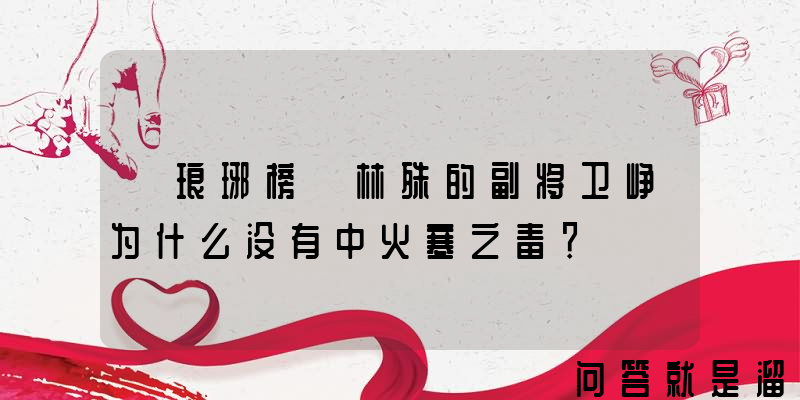 琅琊榜 林殊的副将卫峥为什么没有中火寒之毒？

问答就是溜